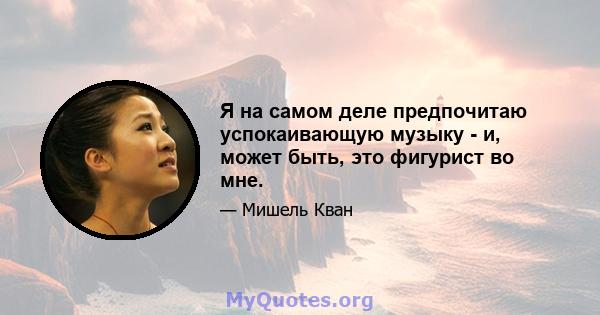 Я на самом деле предпочитаю успокаивающую музыку - и, может быть, это фигурист во мне.

— Мишель Кван

MyQuotes.org